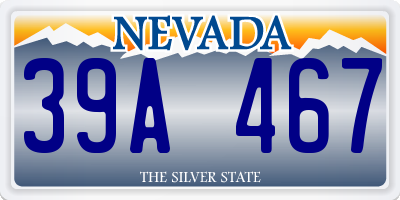 NEVADA

39A 467

THE SILVER STATE